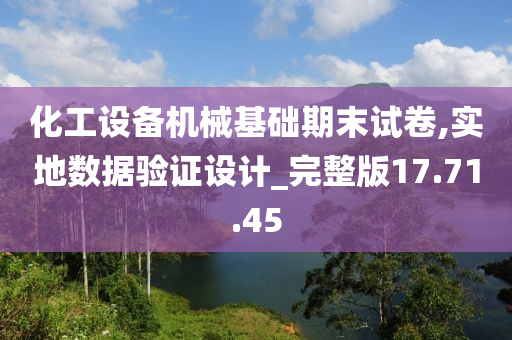 化工设备机械基础期末试卷,实地数据验证设计_完整版17.71.45